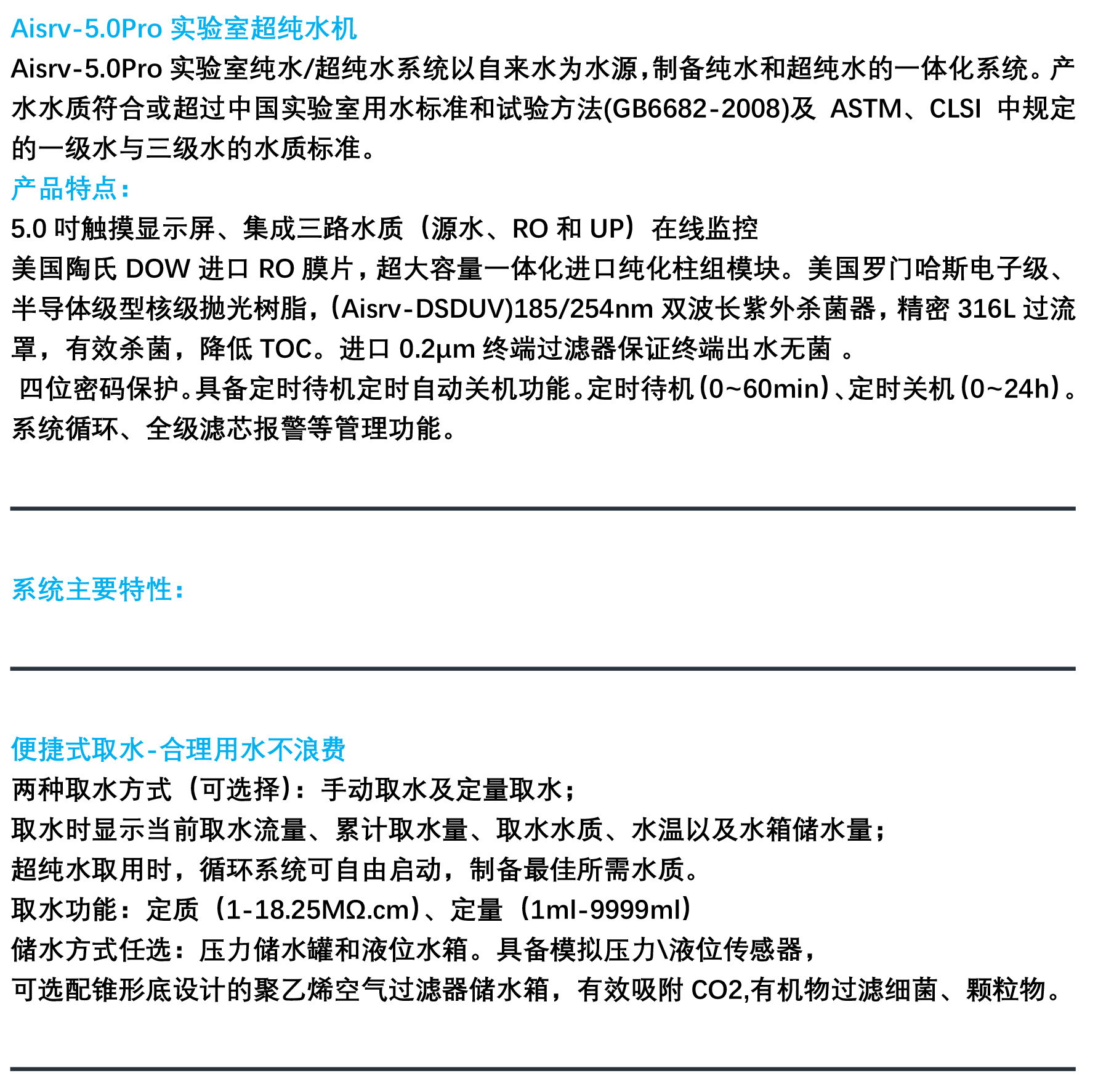 Aisrv-5.0Pro 实验室超纯水机

Aisrv-5.0Pro 实验室纯水/超纯水系统以自来水为水源，制备纯水和超纯水的一体化系统。产水水质符合或超过中国实验室用水标准和试验方法(GB6682-2008)及 ASTM、CLSI 中规定的一级水与三级水的水质标准。

产品特点：

5.0 吋触摸显示屏、集成三路水质（源水、RO 和 UP）在线监控

美国陶氏 DOW 进口 RO 膜片，超大容量一体化进口纯化柱组模块。美国罗门哈斯电子级、半导体级型核级抛光树脂，(Aisrv-DSDUV)185/254nm 双波长紫外杀菌器，精密 316L 过流罩，有效杀菌，降低 TOC。进口 0.2μm 终端过滤器保证终端出水无菌 。

四位密码保护。具备定时待机定时自动关机功能。定时待机(0~60min)、定时关机(0~24h)。系统循环、全级滤芯报警等管理功能。

系统主要特性：

便捷式取水-合理用水不浪费

两种取水方式（可选择）：手动取水及定量取水；

取水时显示当前取水流量、累计取水量、取水水质、水温以及水箱储水量；

超纯水取用时，循环系统可自由启动，制备最佳所需水质。

取水功能：定质（1-18.25MΩ.cm）、定量（1ml-9999ml）

储水方式任选：压力储水罐和液位水箱。具备模拟压力\液位传感器，

可选配锥形底设计的聚乙烯空气过滤器储水箱，有效吸附 CO2,有机物过滤细菌、颗粒物。